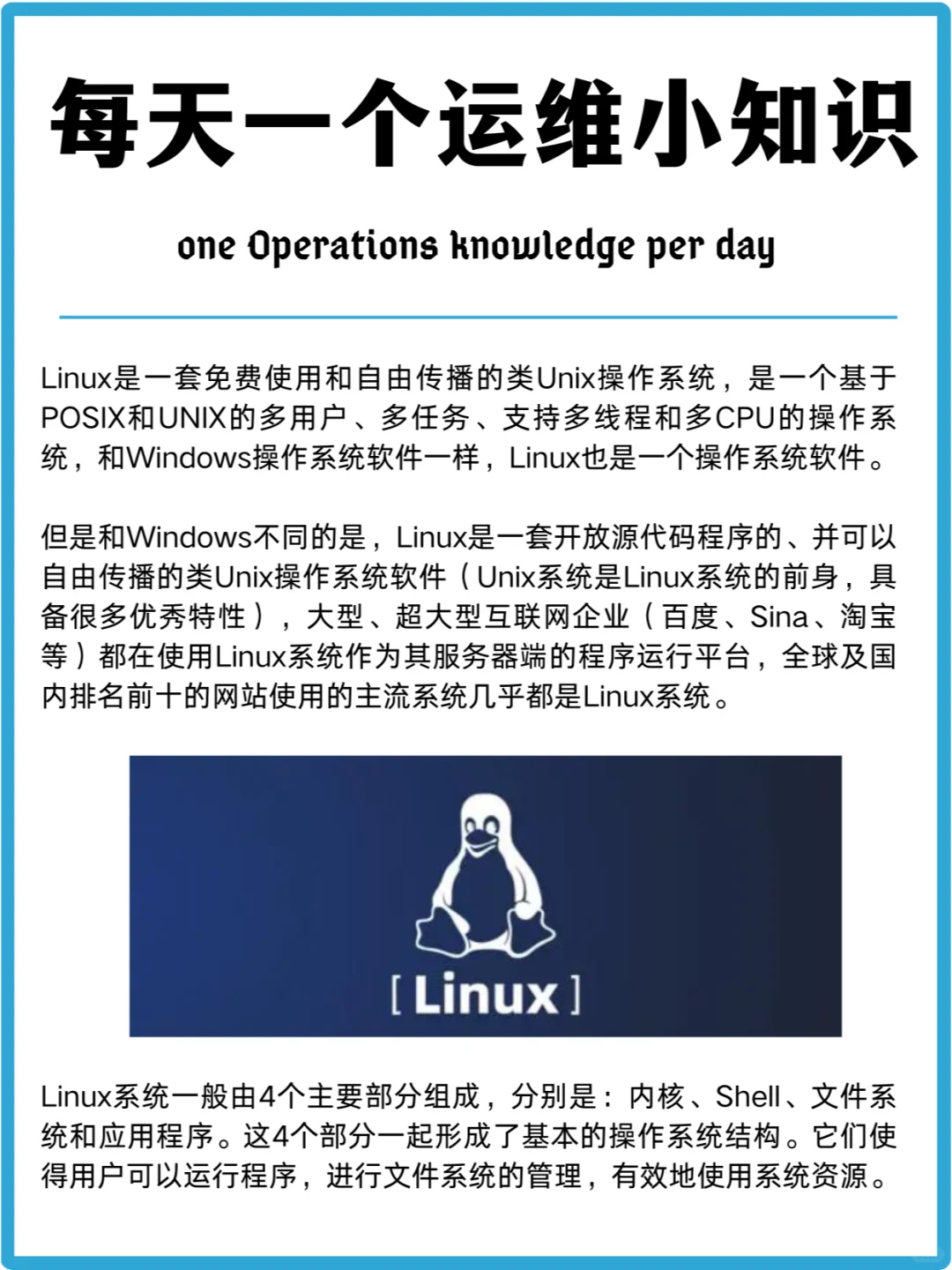 每天一个运维小知识

one Operations knowledge per day

Linux是一套免费使用和自由传播的类Unix操作系统，是一个基于POSIX和UNIX的多用户、多任务、支持多线程和多CPU的操作系统，和Windows操作系统软件一样，Linux也是一个操作系统软件。

但是和Windows不同的是，Linux是一套开放源代码程序的、并可以自由传播的类Unix操作系统软件（Unix系统是Linux系统的前身，具备很多优秀特性），大型、超大型互联网企业（百度、Sina、淘宝等）都在使用Linux系统作为其服务器端的程序运行平台，全球及国内排名前十的网站使用的主流系统几乎都是Linux系统。

[ Linux ]

Linux系统一般由4个主要部分组成，分别是：内核、Shell、文件系统和应用程序。这4个部分一起形成了基本的操作系统结构。它们使得用户可以运行程序，进行文件系统的管理，有效地使用系统资源。